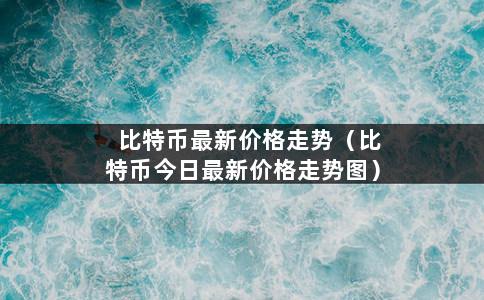 比特币最新价格走势（比特币今日最新价格走势图）